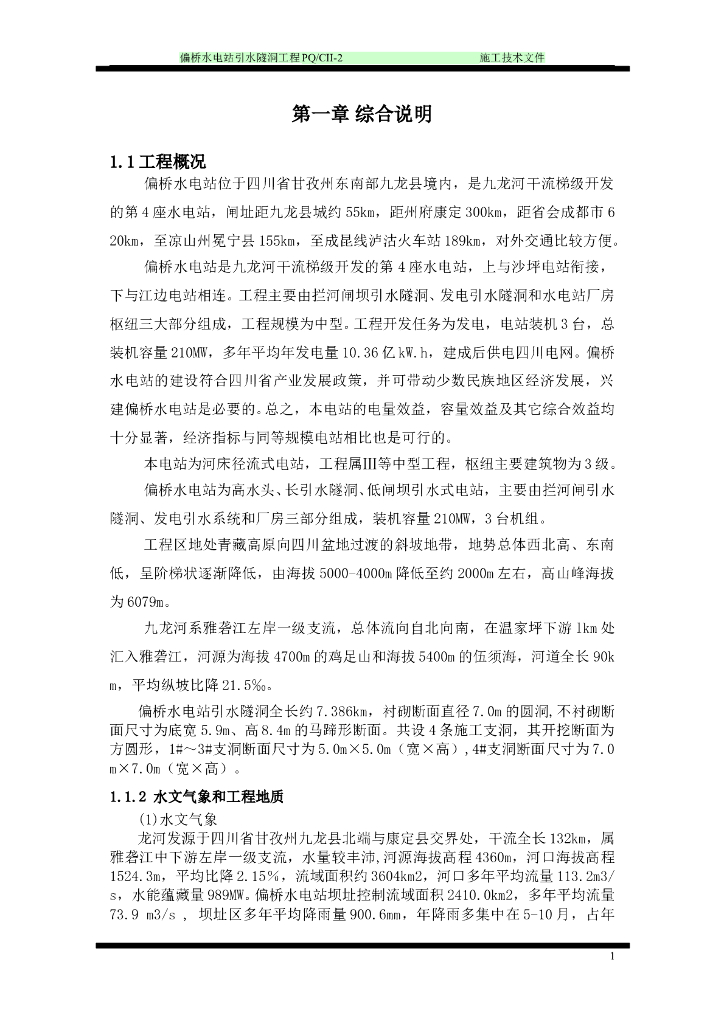 偏桥水电站引水隧洞工程PQ/CII-2　　施工技术文件

第一章 综合说明

1.1工程概况

偏桥水电站位于四川省甘孜州东南部九龙县境内，是九龙河干流梯级开发的第4座水电站，闸址距九龙县城约55km，距州府康定300km，距省会成都市620km，至凉山州冕宁县155km，至成昆线泸沽火车站189km，对外交通比较方便。

偏桥水电站是九龙河干流梯级开发的第4座水电站，上与沙坪电站衔接，下与江边电站相连。工程主要由拦河闸坝引水隧洞、发电引水隧洞和水电站厂房枢纽三大部分组成，工程规模为中型。工程开发任务为发电，电站装机3台，总装机容量210MW，多年平均年发电量10.36亿kW.h，建成后供电四川电网。偏桥水电站的建设符合四川省产业发展政策，并可带动少数民族地区经济发展，兴建偏桥水电站是必要的。总之，本电站的电量效益，容量效益及其它综合效益均十分显著，经济指标与同等规模电站相比也是可行的。

本电站为河床径流式电站，工程属Ⅲ等中型工程，枢纽主要建筑物为3级。

偏桥水电站为高水头、长引水隧洞、低闸坝引水式电站，主要由拦河闸引水隧洞、发电引水系统和厂房三部分组成，装机容量210MW，3台机组。

工程区地处青藏高原向四川盆地过渡的斜坡地带，地势总体西北高、东南低，呈阶梯状逐渐降低，由海拔5000-4000m降低至约2000m左右，高山峰海拔为6079m。

九龙河系雅砻江左岸一级支流，总体流向自北向南，在温家坪下游1km处汇入雅砻江，河源为海拔4700m的鸡足山和海拔5400m的伍须海，河道全长90km，平均纵坡比降21.5‰。

偏桥水电站引水隧洞全长约7.386km，衬砌断面直径7.0m的圆洞，不衬砌断面尺寸为底宽5.9m、高8.4m的马蹄形断面。共设4条施工支洞，其开挖断面为方圆形，1#～3#支洞断面尺寸为5.0m×5.0m（宽×高），4#支洞断面尺寸为7.0m×7.0m（宽×高）。

1.1.2 水文气象和工程地质

(1)水文气象

龙河发源于四川省甘孜州九龙县北端与康定县交界处，干流全长132km，属雅砻江中下游左岸一级支流，水量较丰沛，河源海拔高程4360m，河口海拔高程1524.3m，平均比降2.15%，流域面积约3604km2，河口多年平均流量113.2m3/s，水能蕴藏量989MW。偏桥水电站坝址控制流域面积2410.0km2，多年平均流量73.9 m3/s ，坝址区多年平均降雨量900.6mm，年降雨多集中在5-10月，占年

1